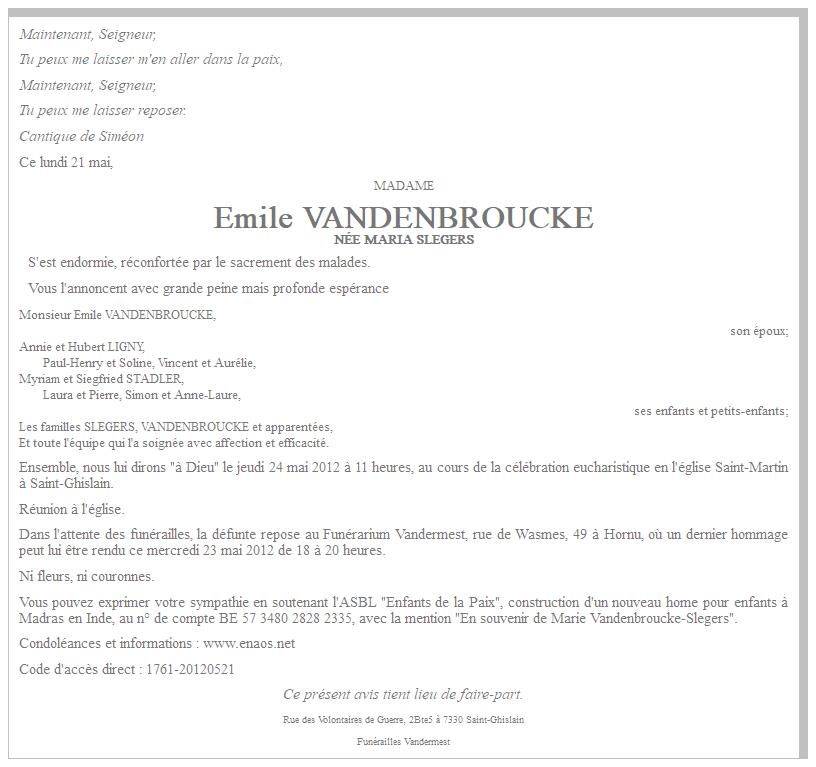 Maintenant, Seigneur,

Tu peux me laisser m'en aller dans la paix,

Maintenant, Seigneur,

Tu peux me laisser reposer.

Cantique de Siméon

Ce lundi 21 mai,

MADAME

Emile VANDENBROUCKE

NÉE MARIA SLEGERS

S'est endormie, réconfortée par le sacrement des malades.

Vous l'annoncent avec grande peine mais profonde espérance

Monsieur Emile VANDENBROUCKE,

son époux;

Annie et Hubert LIGNY,
Paul-Henry et Soline, Vincent et Aurélie,
Myriam et Siegfried STADLER,
Laura et Pierre, Simon et Anne-Laure,

ses enfants et petits-enfants;

Les familles SLEGERS, VANDENBROUCKE et apparentées,
Et toute l'équipe qui l'a soignée avec affection et efficacité.

Ensemble, nous lui dirons "à Dieu" le jeudi 24 mai 2012 à 11 heures, au cours de la célébration eucharistique en l'église Saint-Martin à Saint-Ghislain.

Réunion à l'église.

Dans l'attente des funérailles, la défunte repose au Funérarium Vandermest, rue de Wasmes, 49 à Hornu, où un dernier hommage peut lui être rendu ce mercredi 23 mai 2012 de 18 à 20 heures.

Ni fleurs, ni couronnes.

Vous pouvez exprimer votre sympathie en soutenant l'ASBL "Enfants de la Paix", construction d'un nouveau home pour enfants à Madras en Inde, au n° de compte BE 57 3480 2828 2335, avec la mention "En souvenir de Marie Vandenbroucke-Slegers".

Condoléances et informations : www.enaos.net

Code d'accès direct : 1761-20120521

Ce présent avis tient lieu de faire-part.

Rue des Volontaires de Guerre, 2Bte5 à 7330 Saint-Ghislain

Funérailles Vandermest